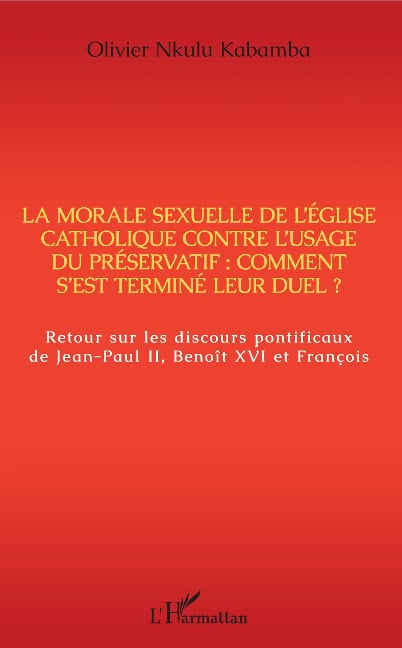 Olivier Nkulu Kabamba

LA MORALE SEXUELLE DE L'ÉGLISE CATHOLIQUE CONTRE L'USAGE DU PRÉSERVATIF : COMMENT S'EST TERMINÉ LEUR DUEL ?

Retour sur les discours pontificaux de Jean-Paul II, Benoît XVI et François

L'Harmattan